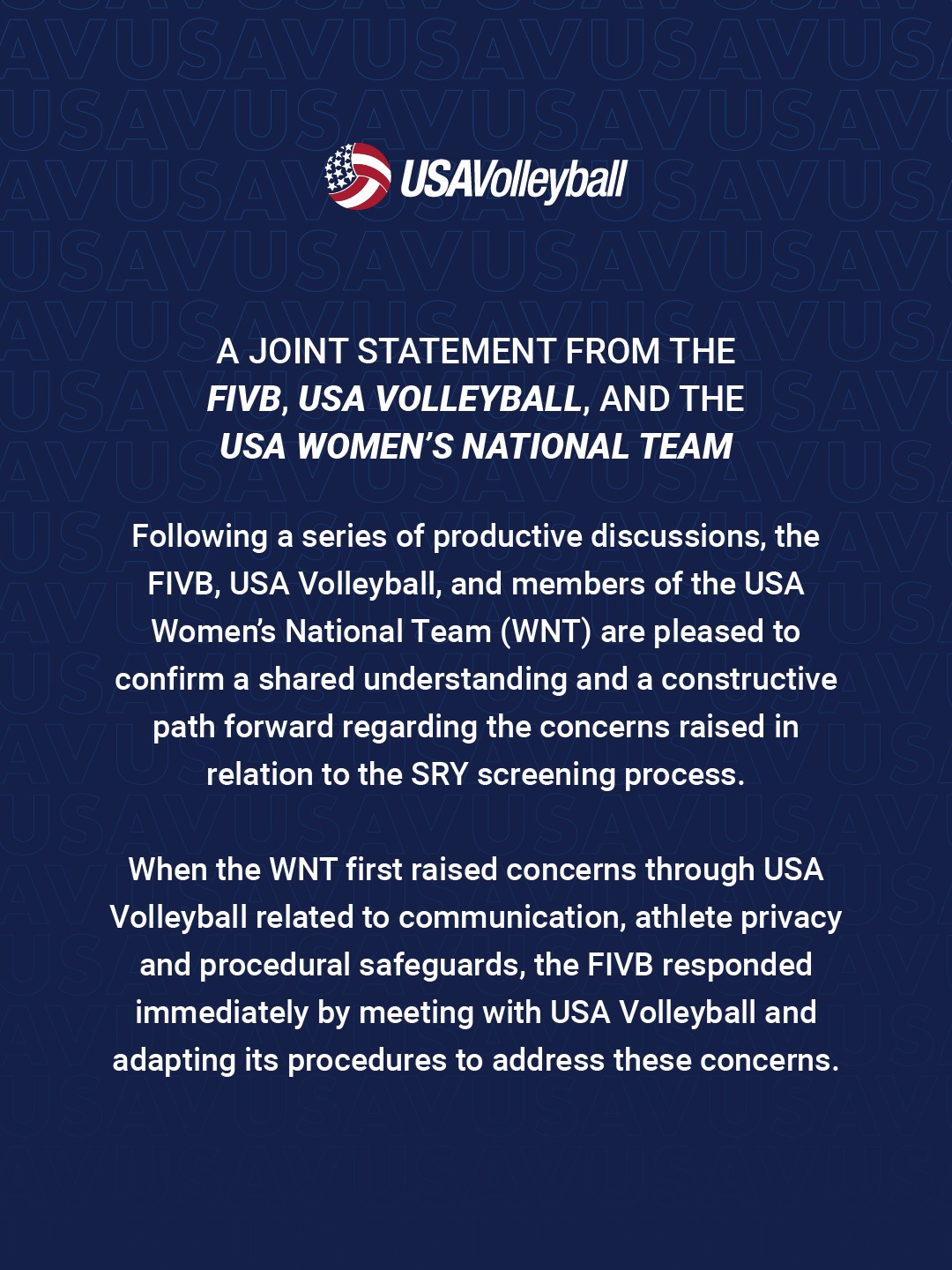 USAVolleyball

A JOINT STATEMENT FROM THE
FIVB, USA VOLLEYBALL, AND THE
USA WOMEN'S NATIONAL TEAM

Following a series of productive discussions, the FIVB, USA Volleyball, and members of the USA Women's National Team (WNT) are pleased to confirm a shared understanding and a constructive path forward regarding the concerns raised in relation to the SRY screening process.

When the WNT first raised concerns through USA Volleyball related to communication, athlete privacy and procedural safeguards, the FIVB responded immediately by meeting with USA Volleyball and adapting its procedures to address these concerns.